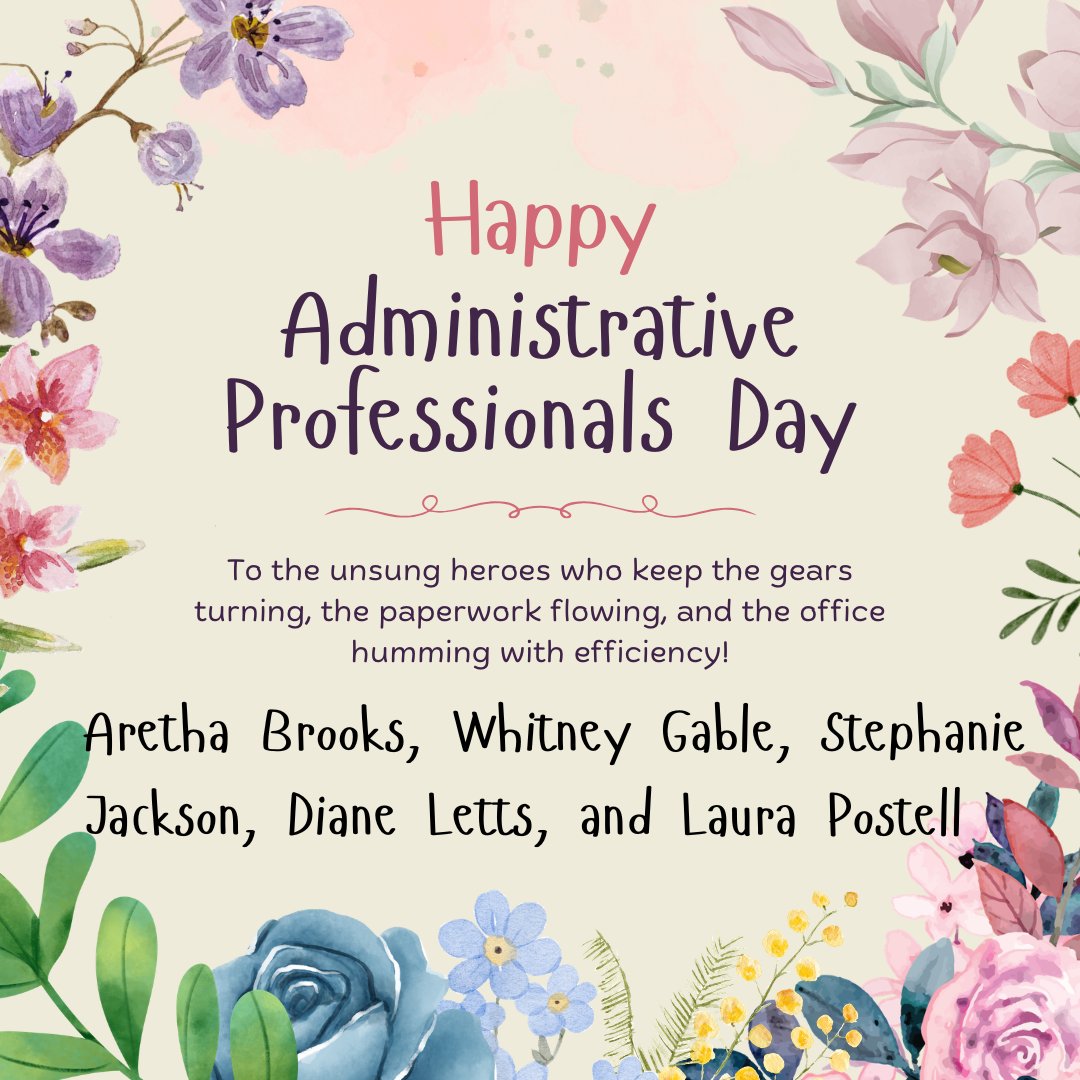 Happy
Administrative
Professionals Day

To the unsung heroes who keep the gears turning, the paperwork flowing, and the office humming with efficiency!

Aretha Brooks, Whitney Gable, Stephanie Jackson, Diane Letts, and Laura Postell